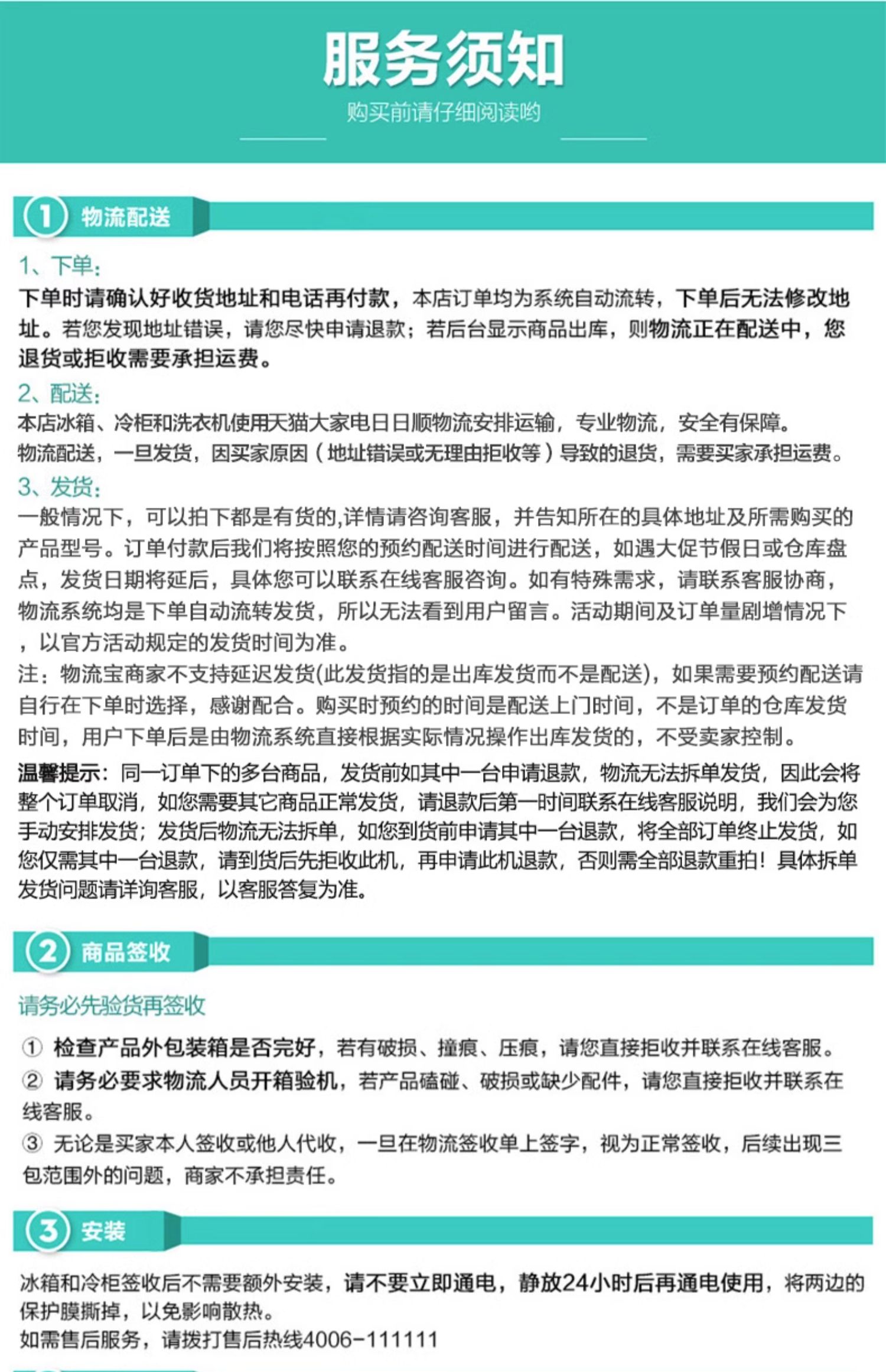 服务须知

购买前请仔细阅读哟

1 物流配送

1、下单：
下单时请确认好收货地址和电话再付款，本店订单均为系统自动流转，下单后无法修改地址。若您发现地址错误，请您尽快申请退款；若后台显示商品出库，则物流正在配送中，您退货或拒收需要承担运费。

2、配送：
本店冰箱、冷柜和洗衣机使用天猫大家电日日顺物流安排运输，专业物流，安全有保障。
物流配送，一旦发货，因买家原因（地址错误或无理由拒收等）导致的退货，需要买家承担运费。

3、发货：
一般情况下，可以拍下都是有货的,详情请咨询客服，并告知所在的具体地址及所需购买的产品型号。订单付款后我们将按照您的预约配送时间进行配送，如遇大促节假日或仓库盘点，发货日期将延后，具体您可以联系在线客服咨询。如有特殊需求，请联系客服协商，物流系统均是下单自动流转发货，所以无法看到用户留言。活动期间及订单量剧增情况下，以官方活动规定的发货时间为准。
注：物流宝商家不支持延迟发货(此发货指的是出库发货而不是配送)，如果需要预约配送请自行在下单时选择，感谢配合。购买时预约的时间是配送上门时间，不是订单的仓库发货时间，用户下单后是由物流系统直接根据实际情况操作出库发货的，不受卖家控制。

温馨提示：同一订单下的多台商品，发货前如其中一台申请退款，物流无法拆单发货，因此会将整个订单取消，如您需要其它商品正常发货，请退款后第一时间联系在线客服说明，我们会为您手动安排发货；发货后物流无法拆单，如您到货前申请其中一台退款，将全部订单终止发货，如您仅需其中一台退款，请到货后先拒收此机，再申请此机退款，否则需全部退款重拍！具体拆单发货问题请详询客服，以客服答复为准。

2 商品签收

请务必先验货再签收

① 检查产品外包装箱是否完好，若有破损、撞痕、压痕，请您直接拒收并联系在线客服。
② 请务必要求物流人员开箱验机，若产品磕碰、破损或缺少配件，请您直接拒收并联系在线客服。
③ 无论是买家本人签收或他人代收，一旦在物流签收单上签字，视为正常签收，后续出现三包范围外的问题，商家不承担责任。

3 安装

冰箱和冷柜签收后不需要额外安装，请不要立即通电，静放24小时后再通电使用，将两边的保护膜撕掉，以免影响散热。
如需售后服务，请拨打售后热线4006-111111